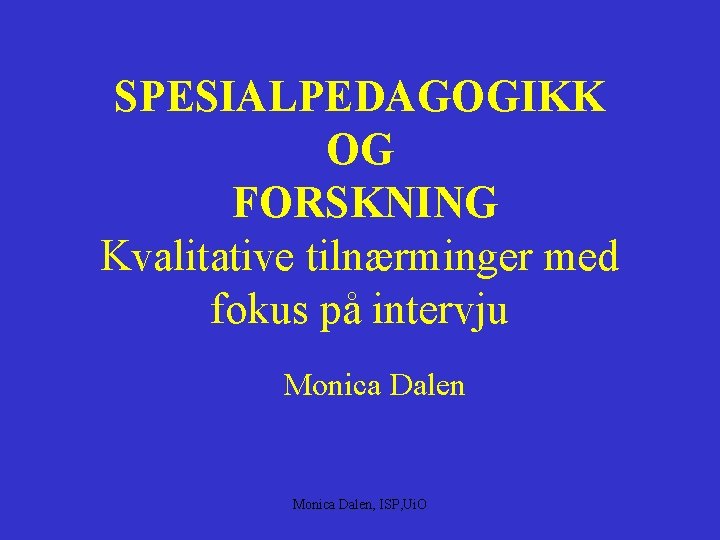 SPESIALPEDAGOGIKK
OG
FORSKNING
Kvalitative tilnærminger med fokus på intervju

Monica Dalen

Monica Dalen, ISP,UiO